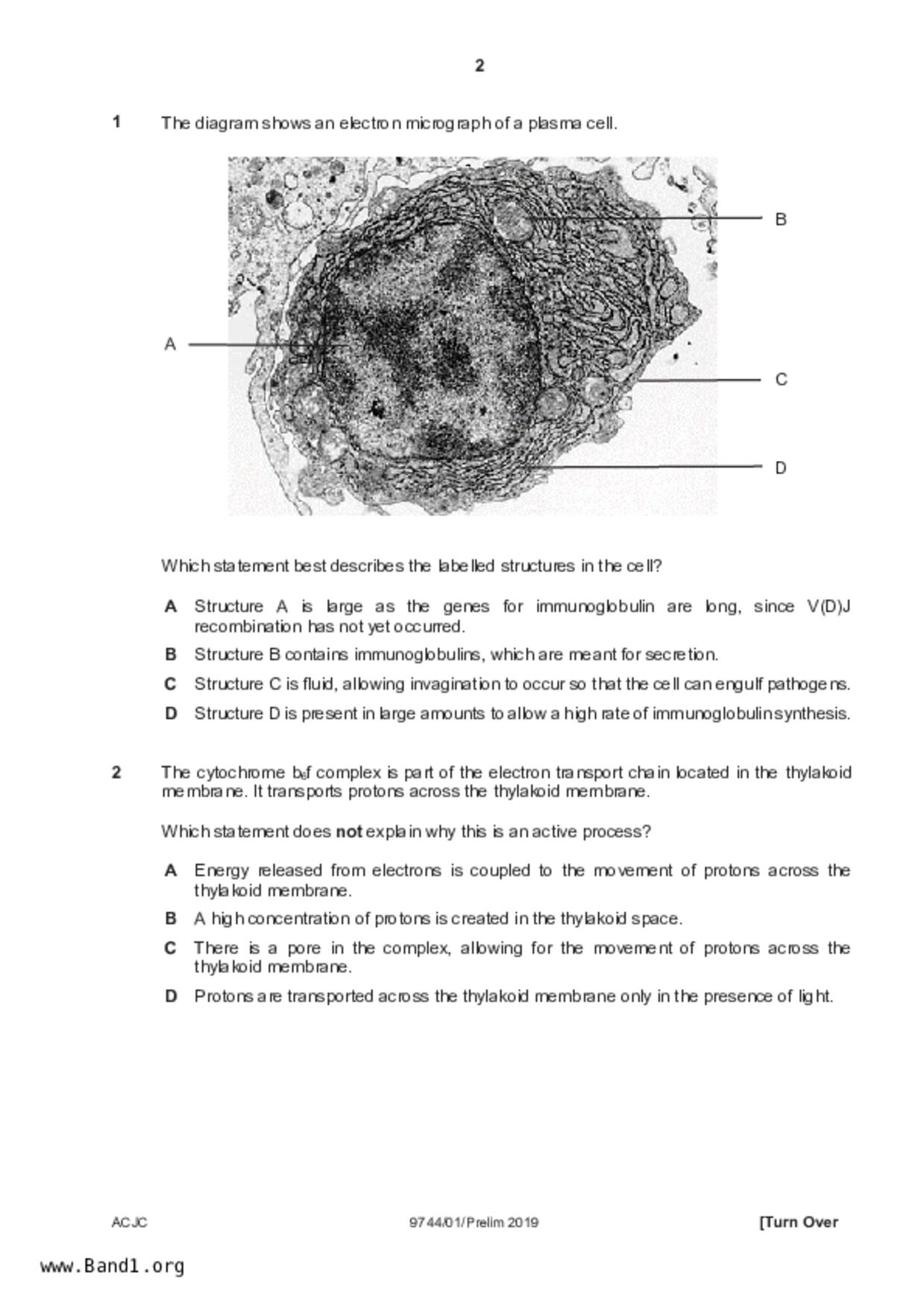 2

1 The diagram shows an electron micrograph of a plasma cell.

B

A

C

D

Which statement best describes the labelled structures in the cell?

A Structure A is large as the genes for immunoglobulin are long, since V(D)J recombination has not yet occurred.

B Structure B contains immunoglobulins, which are meant for secretion.

C Structure C is fluid, allowing invagination to occur so that the cell can engulf pathogens.

D Structure D is present in large amounts to allow a high rate of immunoglobulin synthesis.

2 The cytochrome $b_6f$ complex is part of the electron transport chain located in the thylakoid membrane. It transports protons across the thylakoid membrane.

Which statement does **not** explain why this is an active process?

A Energy released from electrons is coupled to the movement of protons across the thylakoid membrane.

B A high concentration of protons is created in the thylakoid space.

C There is a pore in the complex, allowing for the movement of protons across the thylakoid membrane.

D Protons are transported across the thylakoid membrane only in the presence of light.

ACJC 9744/01/Prelim 2019 [Turn Over

www.Band1.org